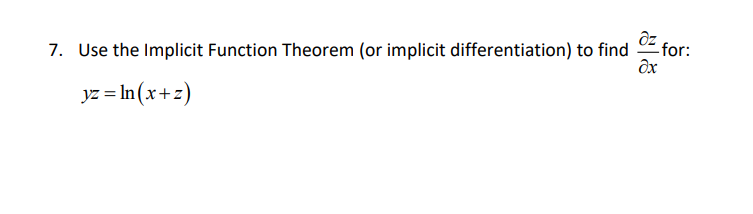 7. Use the Implicit Function Theorem (or implicit differentiation) to find $\frac{\partial z}{\partial x}$ for:

$yz = \ln(x+z)$